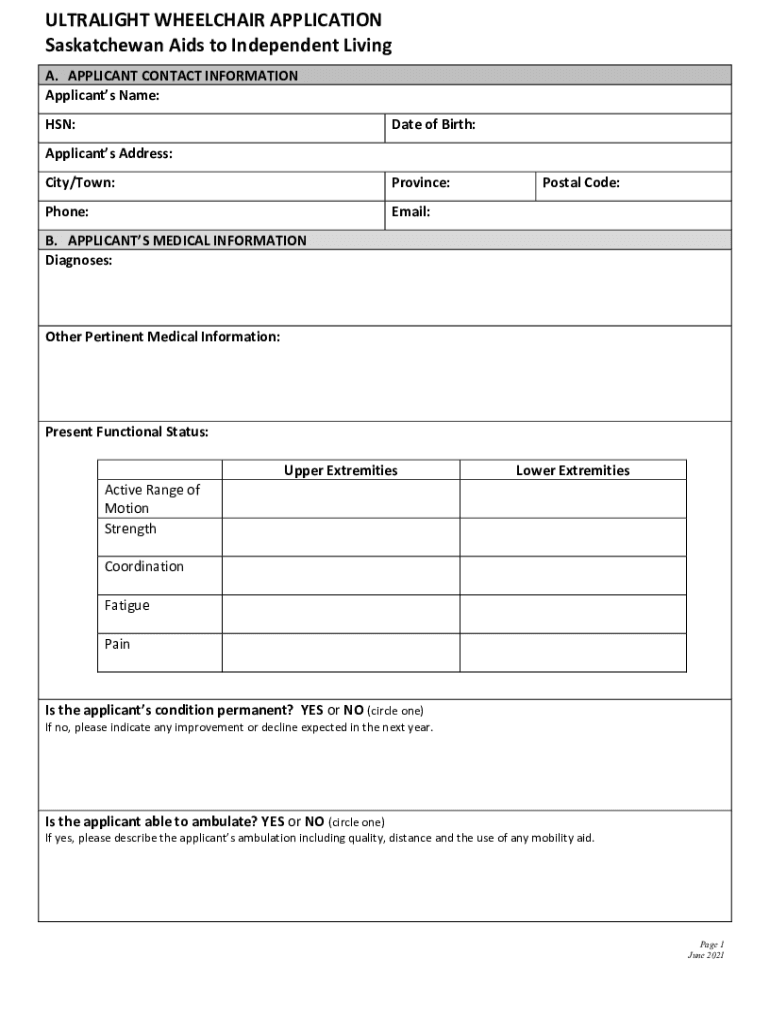 ULTRALIGHT WHEELCHAIR APPLICATION
Saskatchewan Aids to Independent Living

A. APPLICANT CONTACT INFORMATION

Applicant's Name:

HSN:

Date of Birth:

Applicant's Address:

City/Town:

Province:

Postal Code:

Phone:

Email:

B. APPLICANT'S MEDICAL INFORMATION

Diagnoses:

Other Pertinent Medical Information:

Present Functional Status:

| | Upper Extremities | Lower Extremities |
|---|---|---|
| Active Range of Motion | | |
| Strength | | |
| Coordination | | |
| Fatigue | | |
| Pain | | |

Is the applicant's condition permanent? YES or NO (circle one)
If no, please indicate any improvement or decline expected in the next year.

Is the applicant able to ambulate? YES or NO (circle one)
If yes, please describe the applicant's ambulation including quality, distance and the use of any mobility aid.

Page 1
June 2021